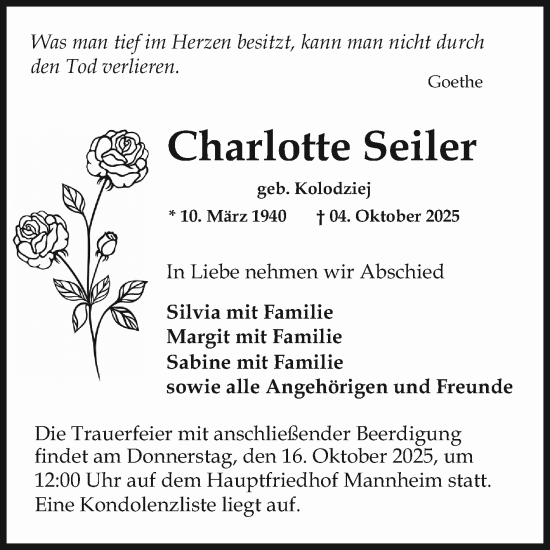 Was man tief im Herzen besitzt, kann man nicht durch den Tod verlieren.

Goethe

Charlotte Seiler

geb. Kolodziej

* 10. März 1940 † 04. Oktober 2025

In Liebe nehmen wir Abschied

Silvia mit Familie
Margit mit Familie
Sabine mit Familie
sowie alle Angehörigen und Freunde

Die Trauerfeier mit anschließender Beerdigung findet am Donnerstag, den 16. Oktober 2025, um 12:00 Uhr auf dem Hauptfriedhof Mannheim statt. Eine Kondolenzliste liegt auf.